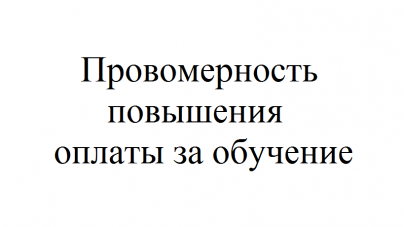 Провомерность повышения оплаты за обучение